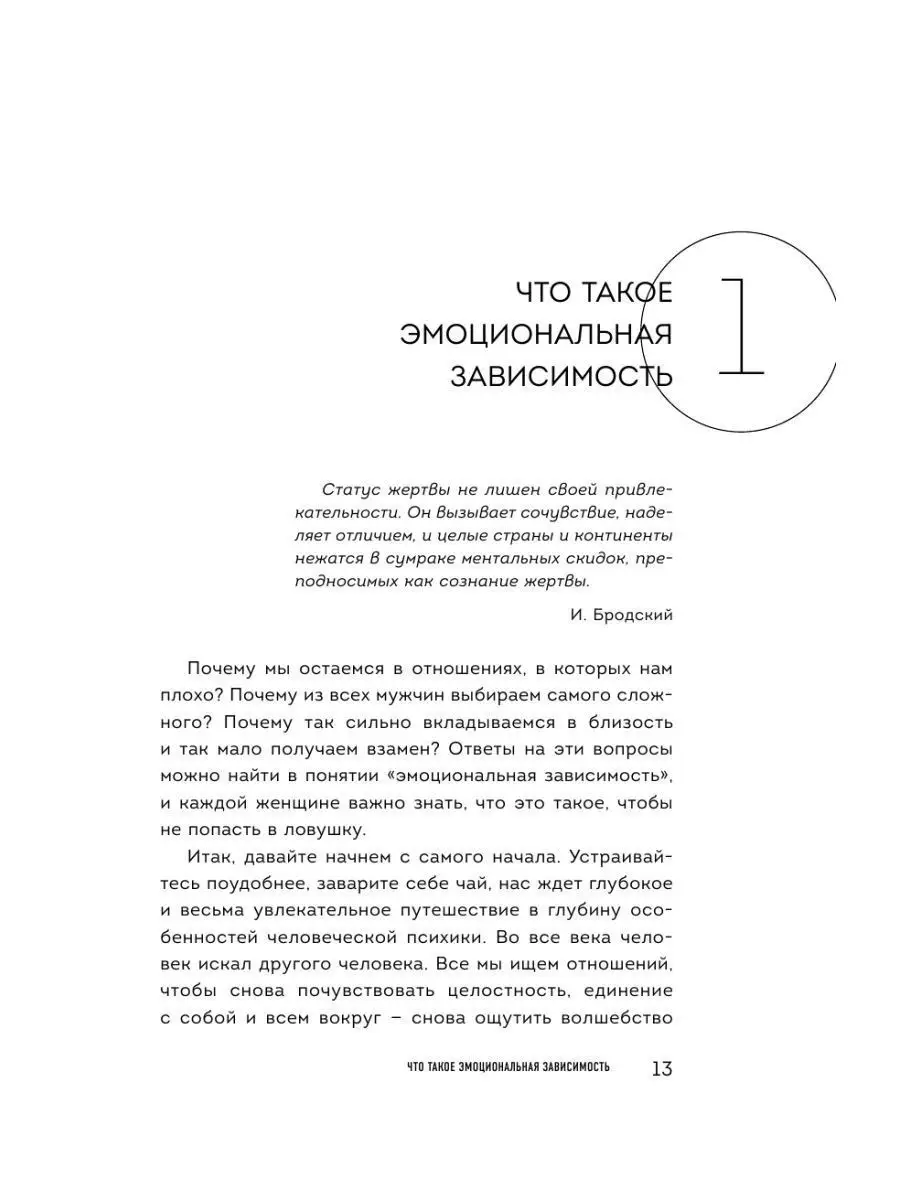 ЧТО ТАКОЕ ЭМОЦИОНАЛЬНАЯ ЗАВИСИМОСТЬ

1

Статус жертвы не лишен своей привлекательности. Он вызывает сочувствие, наделяет отличием, и целые страны и континенты нежатся в сумраке ментальных скидок, преподносимых как сознание жертвы.

И. Бродский

Почему мы остаемся в отношениях, в которых нам плохо? Почему из всех мужчин выбираем самого сложного? Почему так сильно вкладываемся в близость и так мало получаем взамен? Ответы на эти вопросы можно найти в понятии «эмоциональная зависимость», и каждой женщине важно знать, что это такое, чтобы не попасть в ловушку.

Итак, давайте начнем с самого начала. Устраивайтесь поудобнее, заварите себе чай, нас ждет глубокое и весьма увлекательное путешествие в глубину особенностей человеческой психики. Во все века человек искал другого человека. Все мы ищем отношений, чтобы снова почувствовать целостность, единение с собой и всем вокруг – снова ощутить волшебство

ЧТО ТАКОЕ ЭМОЦИОНАЛЬНАЯ ЗАВИСИМОСТЬ 13